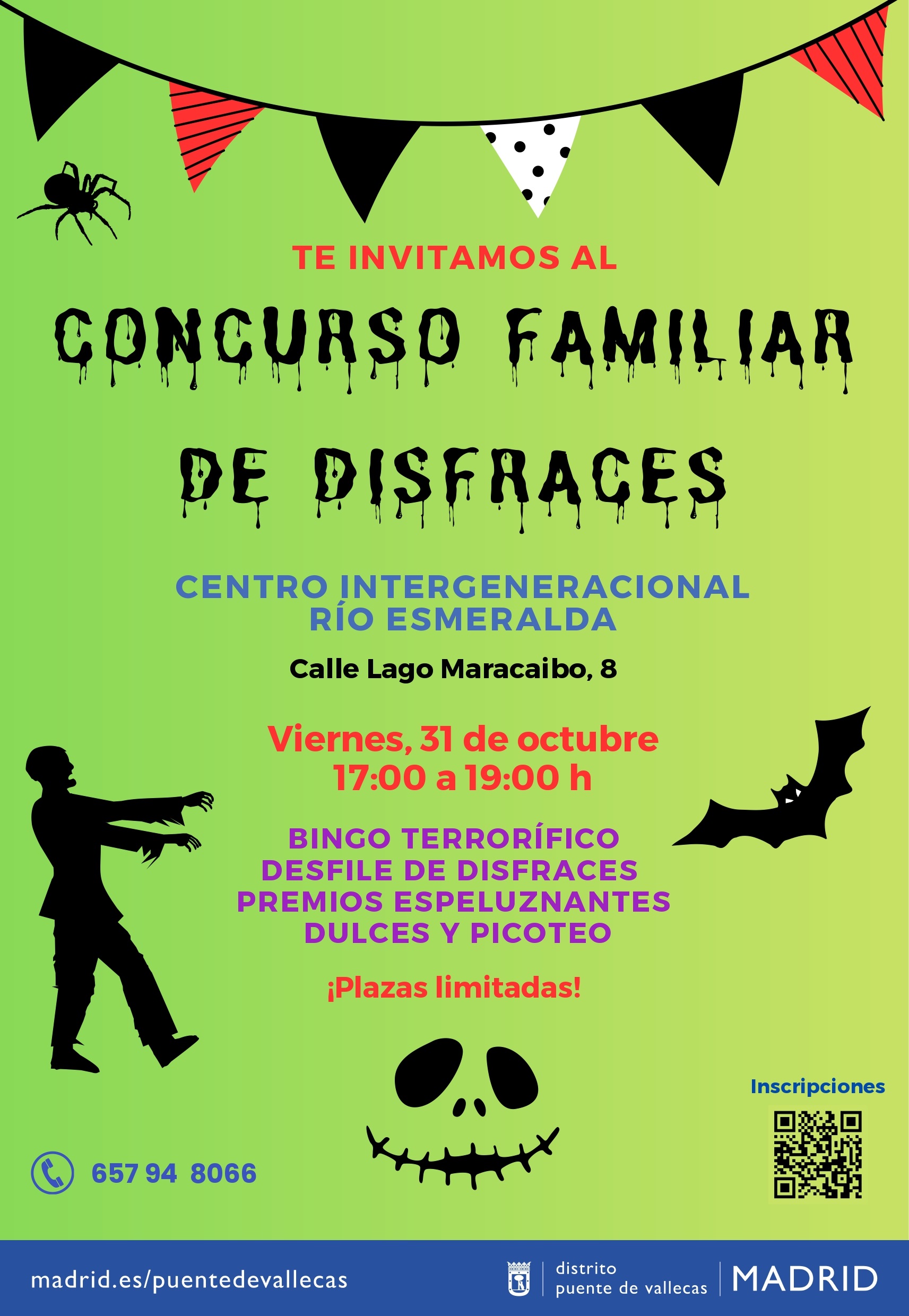 TE INVITAMOS AL

CONCURSO FAMILIAR DE DISFRACES

CENTRO INTERGENERACIONAL
RÍO ESMERALDA

Calle Lago Maracaibo, 8

Viernes, 31 de octubre
17:00 a 19:00 h

BINGO TERRORÍFICO
DESFILE DE DISFRACES
PREMIOS ESPELUZNANTES
DULCES Y PICOTEO

¡Plazas limitadas!

Inscripciones

657 94 8066

madrid.es/puentedevallecas

distrito
puente de vallecas

MADRID